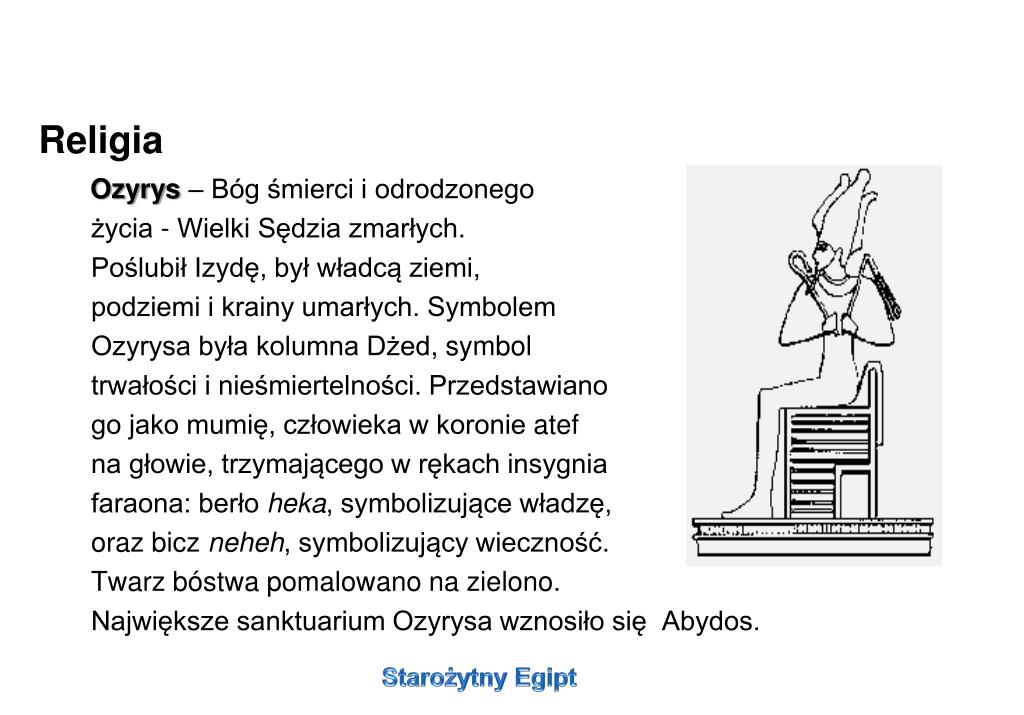 Religia

Ozyrys – Bóg śmierci i odrodzonego życia - Wielki Sędzia zmarłych. Poślubił Izydę, był władcą ziemi, podziemi i krainy umarłych. Symbolem Ozyrysa była kolumna Dżed, symbol trwałości i nieśmiertelności. Przedstawiano go jako mumię, człowieka w koronie atef na głowie, trzymającego w rękach insygnia faraona: berło heka, symbolizujące władzę, oraz bicz neheh, symbolizujący wieczność. Twarz bóstwa pomalowano na zielono. Największe sanktuarium Ozyrysa wznosiło się  Abydos.

Starożytny Egipt